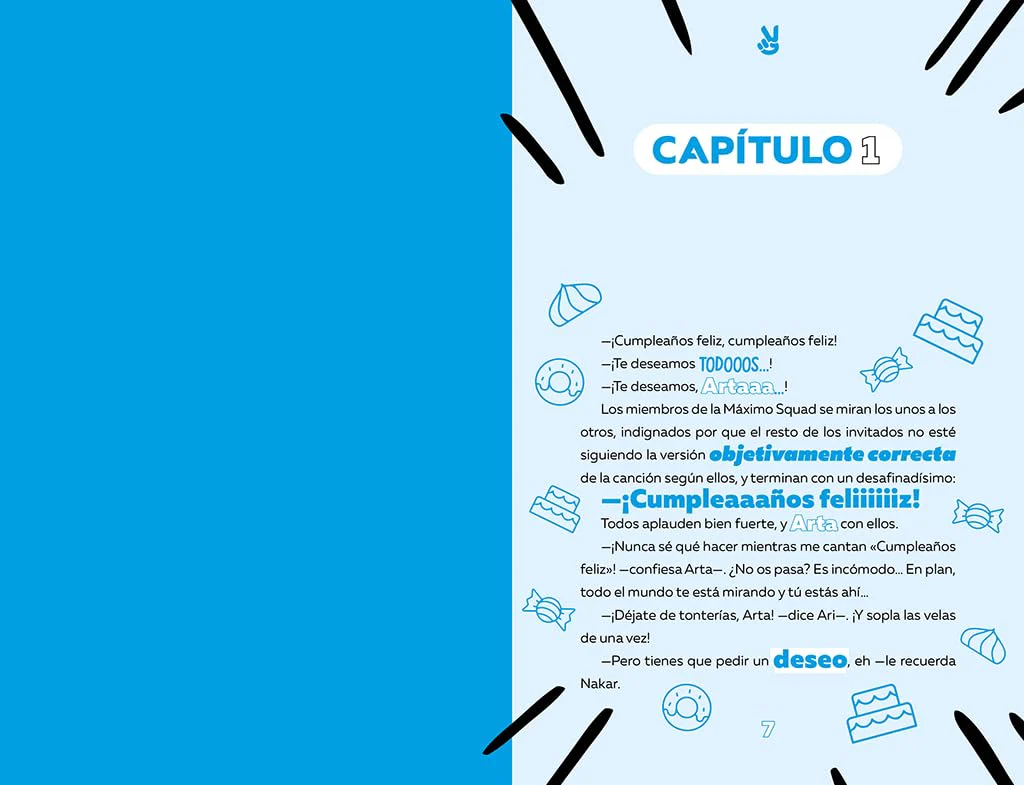 CAPÍTULO 1

—¡Cumpleaños feliz, cumpleaños feliz!

—¡Te deseamos TODOOOS...!

—¡Te deseamos, Artaaa...!

Los miembros de la Máximo Squad se miran los unos a los otros, indignados por que el resto de los invitados no esté siguiendo la versión objetivamente correcta de la canción según ellos, y terminan con un desafinadísimo:

—¡Cumpleaaaños feliiiiiiz!

Todos aplauden bien fuerte, y Arta con ellos.

—¡Nunca sé qué hacer mientras me cantan «Cumpleaños feliz»! —confiesa Arta—. ¿No os pasa? Es incómodo... En plan, todo el mundo te está mirando y tú estás ahí...

—¡Déjate de tonterías, Arta! —dice Ari—. ¡Y sopla las velas de una vez!

—Pero tienes que pedir un deseo, eh —le recuerda Nakar.

7